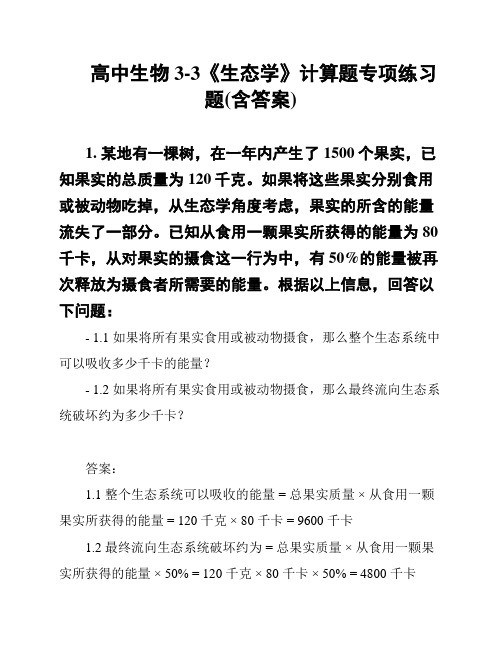 高中生物 3-3《生态学》计算题专项练习题(含答案)

1. 某地有一棵树，在一年内产生了 1500 个果实，已知果实的总质量为 120 千克。如果将这些果实分别食用或被动物吃掉，从生态学角度考虑，果实的所含的能量流失了一部分。已知从食用一颗果实所获得的能量为 80 千卡，从对果实的摄食这一行为中，有 50%的能量被再次释放为摄食者所需要的能量。根据以上信息，回答以下问题：

- 1.1 如果将所有果实食用或被动物摄食，那么整个生态系统中可以吸收多少千卡的能量？

- 1.2 如果将所有果实食用或被动物摄食，那么最终流向生态系统破坏约为多少千卡？

答案：

1.1 整个生态系统可以吸收的能量 = 总果实质量 × 从食用一颗果实所获得的能量 = 120 千克 × 80 千卡 = 9600 千卡

1.2 最终流向生态系统破坏约为 = 总果实质量 × 从食用一颗果实所获得的能量 × 50% = 120 千克 × 80 千卡 × 50% = 4800 千卡